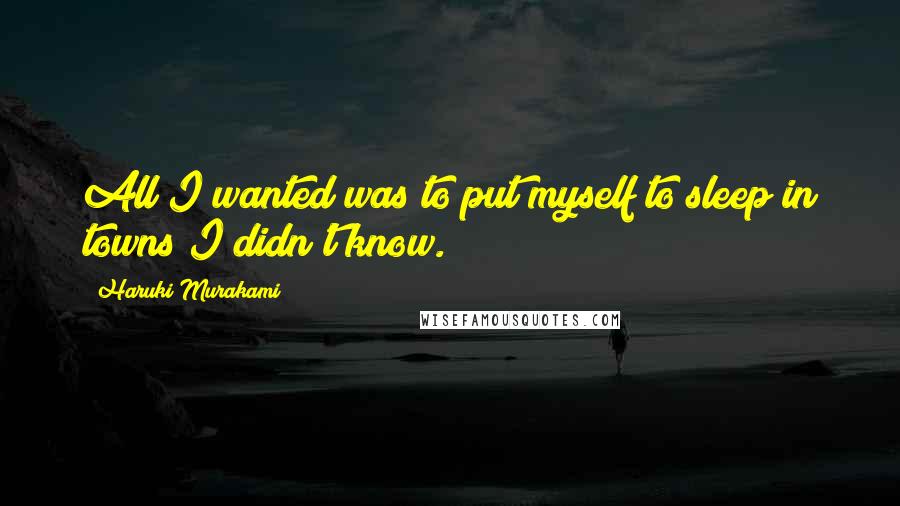 All I wanted was to put myself to sleep in towns I didn't know.

Haruki Murakami

WISEFAMOUSQUOTES.COM